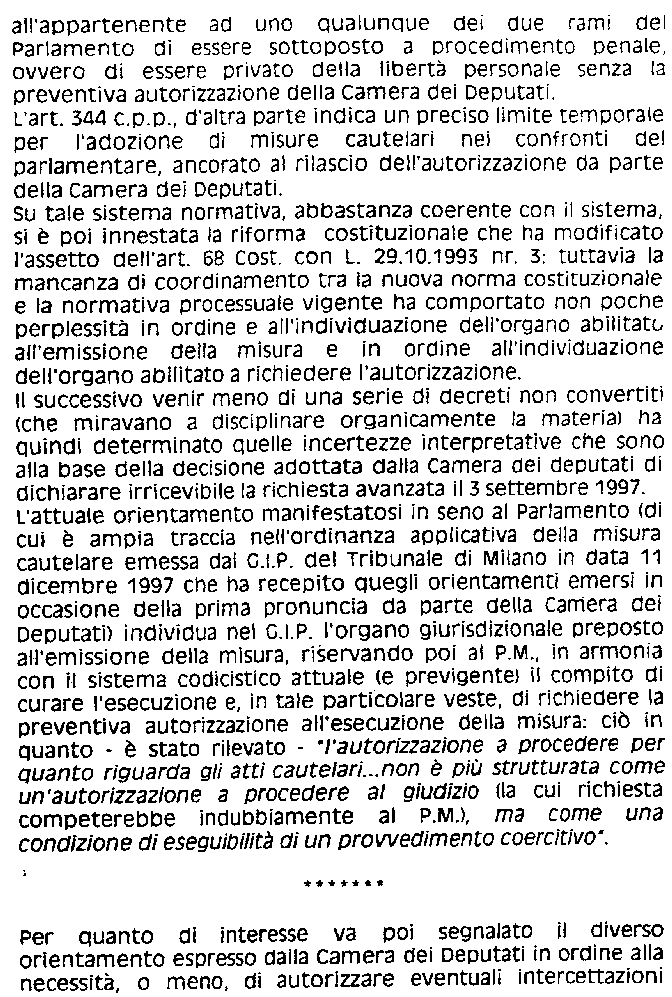 all'appartenente ad uno qualunque dei due rami del Parlamento di essere sottoposto a procedimento penale, ovvero di essere privato della libertà personale senza la preventiva autorizzazione della Camera dei Deputati.
L'art. 344 c.p.p., d'altra parte indica un preciso limite temporale per l'adozione di misure cautelari nei confronti del parlamentare, ancorato al rilascio dell'autorizzazione da parte della Camera dei Deputati.
Su tale sistema normativa, abbastanza coerente con il sistema, si è poi innestata la riforma costituzionale che ha modificato l'assetto dell'art. 68 Cost. con L. 29.10.1993 nr. 3: tuttavia la mancanza di coordinamento tra la nuova norma costituzionale e la normativa processuale vigente ha comportato non poche perplessità in ordine e all'individuazione dell'organo abilitato all'emissione della misura e in ordine all'individuazione dell'organo abilitato a richiedere l'autorizzazione.
Il successivo venir meno di una serie di decreti non convertiti (che miravano a disciplinare organicamente la materia) ha quindi determinato quelle incertezze interpretative che sono alla base della decisione adottata dalla Camera dei deputati di dichiarare irricevibile la richiesta avanzata il 3 settembre 1997.
L'attuale orientamento manifestatosi in seno al Parlamento (di cui è ampia traccia nell'ordinanza applicativa della misura cautelare emessa dal G.I.P. del Tribunale di Milano in data 11 dicembre 1997 che ha recepito quegli orientamenti emersi in occasione della prima pronuncia da parte della Camera dei Deputati) individua nel G.I.P. l'organo giurisdizionale preposto all'emissione della misura, riservando poi al P.M., in armonia con il sistema codicistico attuale (e previgente) il compito di curare l'esecuzione e, in tale particolare veste, di richiedere la preventiva autorizzazione all'esecuzione della misura: ciò in quanto - è stato rilevato - "l'autorizzazione a procedere per quanto riguarda gli atti cautelari...non è più strutturata come un'autorizzazione a procedere al giudizio (la cui richiesta competerebbe indubbiamente al P.M.), ma come una condizione di eseguibilità di un provvedimento coercitivo".

*******

Per quanto di interesse va poi segnalato il diverso orientamento espresso dalla Camera dei Deputati in ordine alla necessità, o meno, di autorizzare eventuali intercettazioni